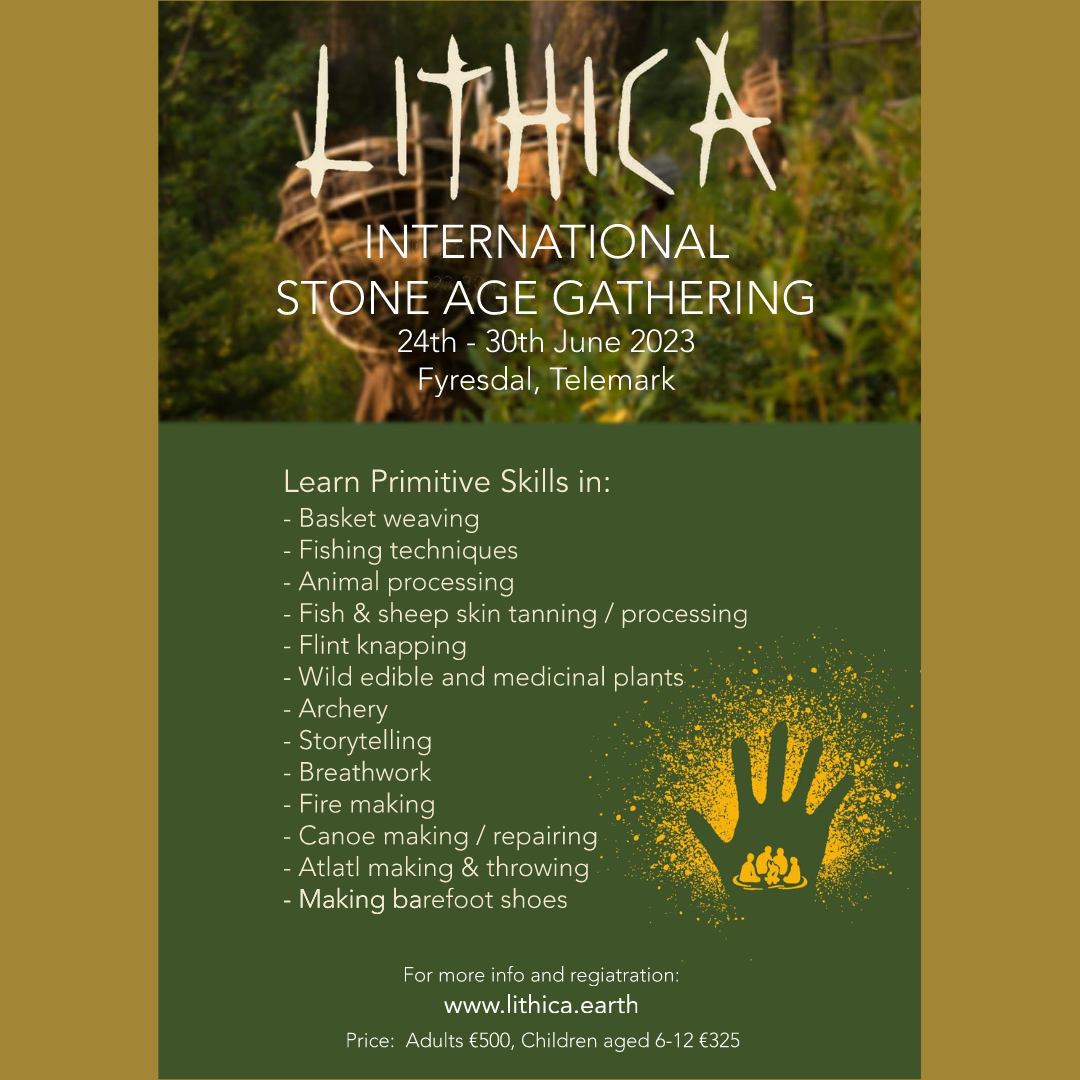 LITHICA

INTERNATIONAL
STONE AGE GATHERING
24th - 30th June 2023
Fyresdal, Telemark

Learn Primitive Skills in:
- Basket weaving
- Fishing techniques
- Animal processing
- Fish & sheep skin tanning / processing
- Flint knapping
- Wild edible and medicinal plants
- Archery
- Storytelling
- Breathwork
- Fire making
- Canoe making / repairing
- Atlatl making & throwing
- Making barefoot shoes

For more info and regiatration:
www.lithica.earth
Price: Adults €500, Children aged 6-12 €325